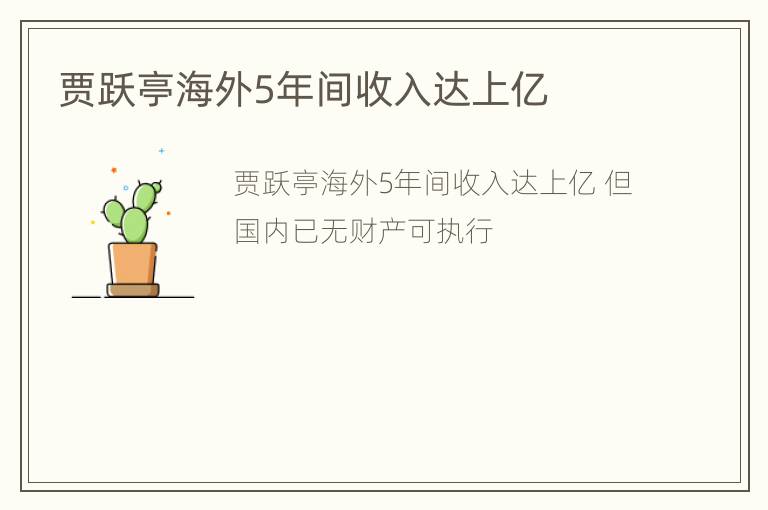 贾跃亭海外5年间收入达上亿

贾跃亭海外5年间收入达上亿 但国内已无财产可执行